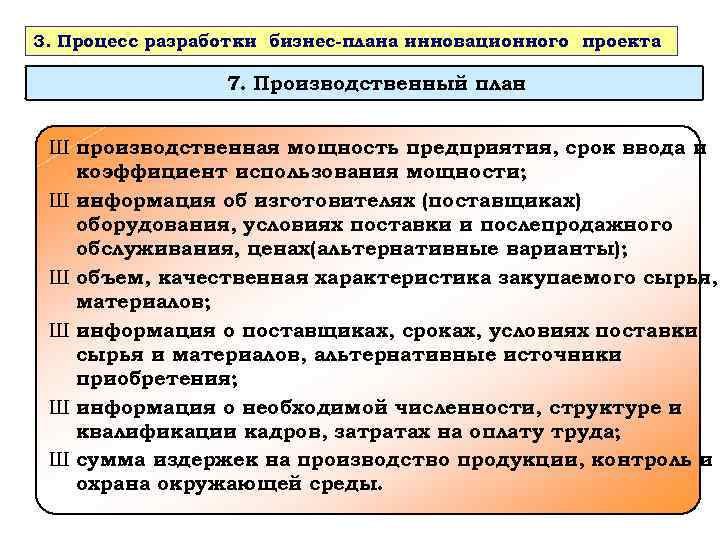 3. Процесс разработки бизнес-плана инновационного проекта

7. Производственный план

Ш производственная мощность предприятия, срок ввода и коэффициент использования мощности;

Ш информация об изготовителях (поставщиках) оборудования, условиях поставки и послепродажного обслуживания, ценах(альтернативные варианты);

Ш объем, качественная характеристика закупаемого сырья, материалов;

Ш информация о поставщиках, сроках, условиях поставки сырья и материалов, альтернативные источники приобретения;

Ш информация о необходимой численности, структуре и квалификации кадров, затратах на оплату труда;

Ш сумма издержек на производство продукции, контроль и охрана окружающей среды.